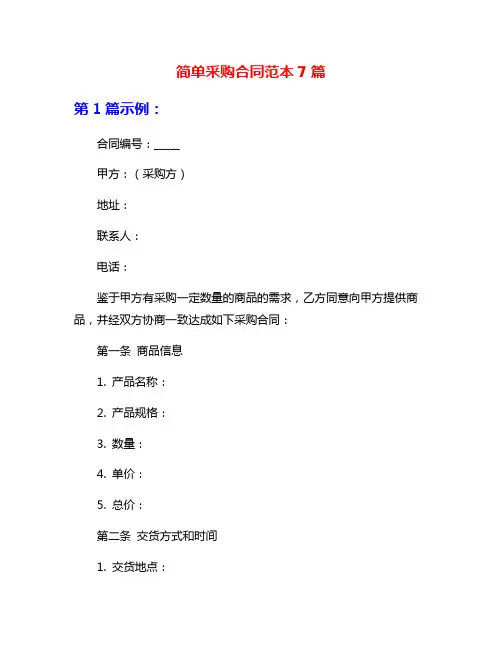 简单采购合同范本 7 篇

第 1 篇示例：

合同编号：_____

甲方：（采购方）

地址：

联系人：

电话：

鉴于甲方有采购一定数量的商品的需求，乙方同意向甲方提供商品，并经双方协商一致达成如下采购合同：

第一条 商品信息

1. 产品名称：

2. 产品规格：

3. 数量：

4. 单价：

5. 总价：

第二条 交货方式和时间

1. 交货地点：